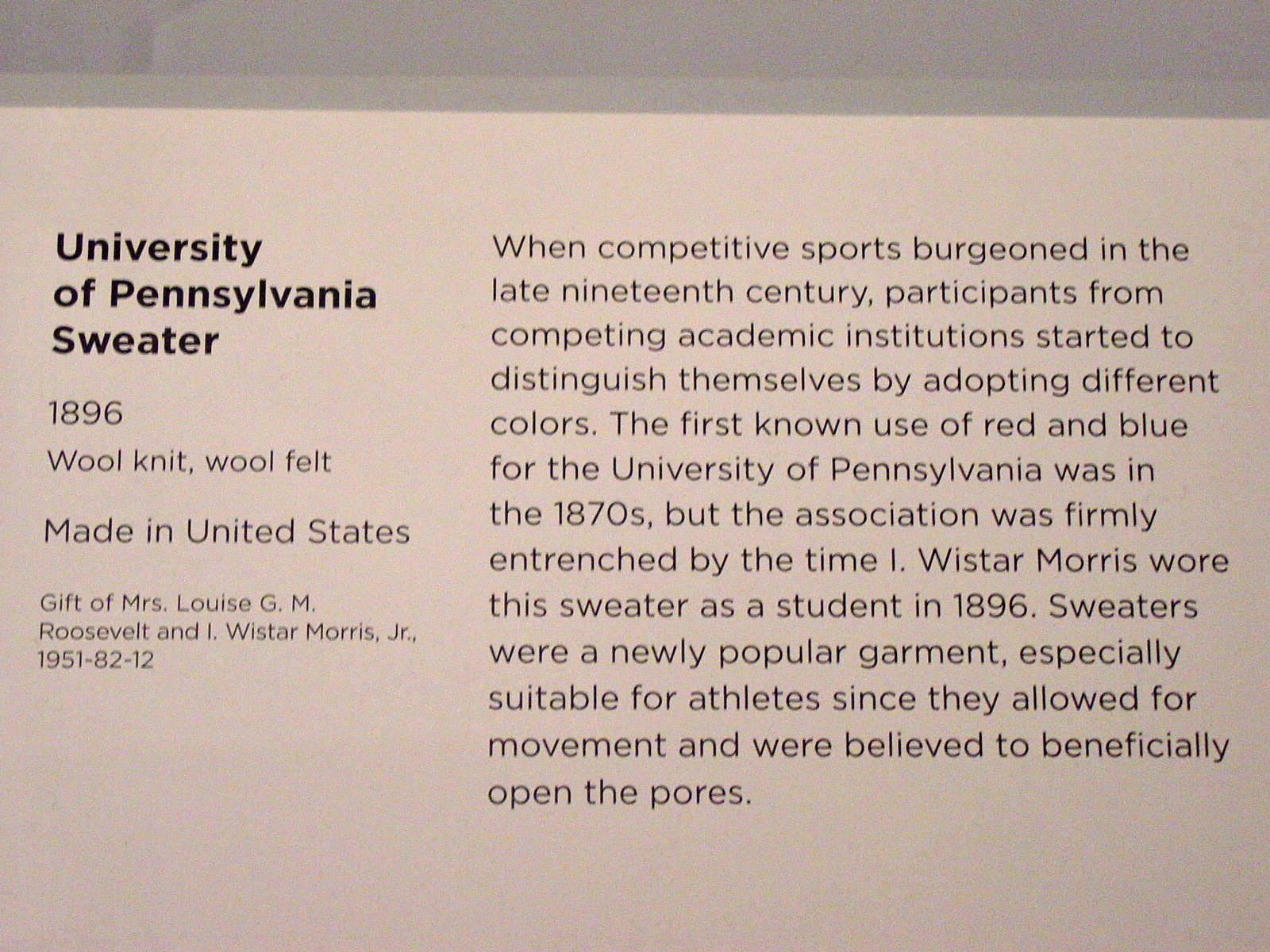 University of Pennsylvania Sweater

1896

Wool knit, wool felt

Made in United States

Gift of Mrs. Louise G. M. Roosevelt and I. Wistar Morris, Jr., 1951-82-12

When competitive sports burgeoned in the late nineteenth century, participants from competing academic institutions started to distinguish themselves by adopting different colors. The first known use of red and blue for the University of Pennsylvania was in the 1870s, but the association was firmly entrenched by the time I. Wistar Morris wore this sweater as a student in 1896. Sweaters were a newly popular garment, especially suitable for athletes since they allowed for movement and were believed to beneficially open the pores.